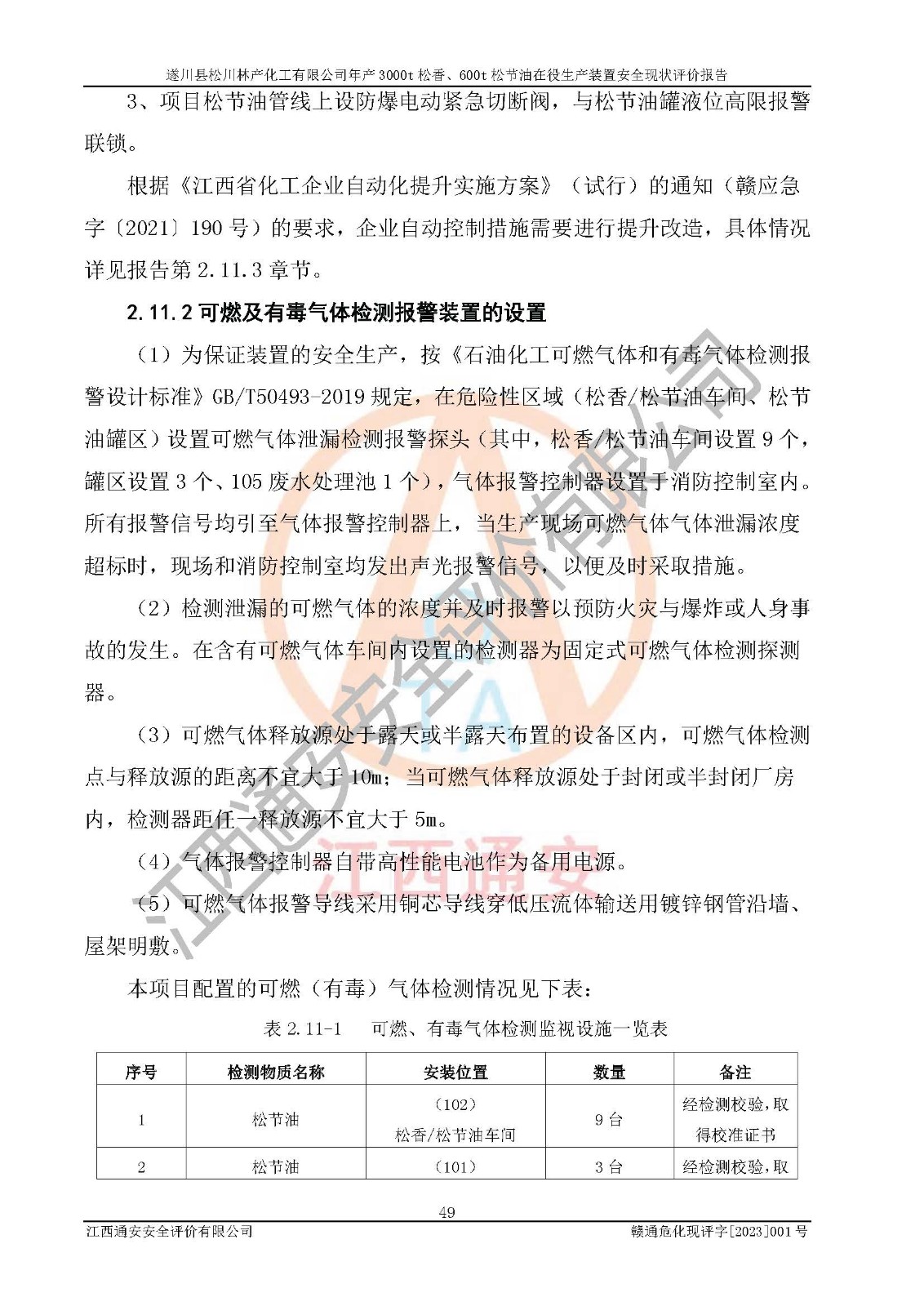 遂川县松川林产化工有限公司年产 3000t 松香、600t 松节油在役生产装置安全现状评价报告

3、项目松节油管线上设防爆电动紧急切断阀，与松节油罐液位高限报警联锁。

根据《江西省化工企业自动化提升实施方案》（试行）的通知（赣应急字〔2021〕190 号）的要求，企业自动控制措施需要进行提升改造，具体情况详见报告第 2.11.3 章节。

2.11.2 可燃及有毒气体检测报警装置的设置

（1）为保证装置的安全生产，按《石油化工可燃气体和有毒气体检测报警设计标准》GB/T50493-2019 规定，在危险性区域（松香/松节油车间、松节油罐区）设置可燃气体泄漏检测报警探头（其中，松香/松节油车间设置 9 个，罐区设置 3 个、105 废水处理池 1 个），气体报警控制器设置于消防控制室内。所有报警信号均引至气体报警控制器上，当生产现场可燃气体气体泄漏浓度超标时，现场和消防控制室均发出声光报警信号，以便及时采取措施。

（2）检测泄漏的可燃气体的浓度并及时报警以预防火灾与爆炸或人身事故的发生。在含有可燃气体车间内设置的检测器为固定式可燃气体检测探测器。

（3）可燃气体释放源处于露天或半露天布置的设备区内，可燃气体检测点与释放源的距离不宜大于 10m；当可燃气体释放源处于封闭或半封闭厂房内，检测器距任一释放源不宜大于 5m。

（4）气体报警控制器自带高性能电池作为备用电源。

（5）可燃气体报警导线采用铜芯导线穿低压流体输送用镀锌钢管沿墙、屋架明敷。

本项目配置的可燃（有毒）气体检测情况见下表：

表 2.11-1　可燃、有毒气体检测监视设施一览表

| 序号 | 检测物质名称 | 安装位置 | 数量 | 备注 |
|---|---|---|---|---|
| 1 | 松节油 | （102）松香/松节油车间 | 9 台 | 经检测校验，取得校准证书 |
| 2 | 松节油 | （101） | 3 台 | 经检测校验，取 |

49

江西通安安全评价有限公司　　赣通危化现评字[2023]001 号

江西通安安全评价有限公司

江西通安